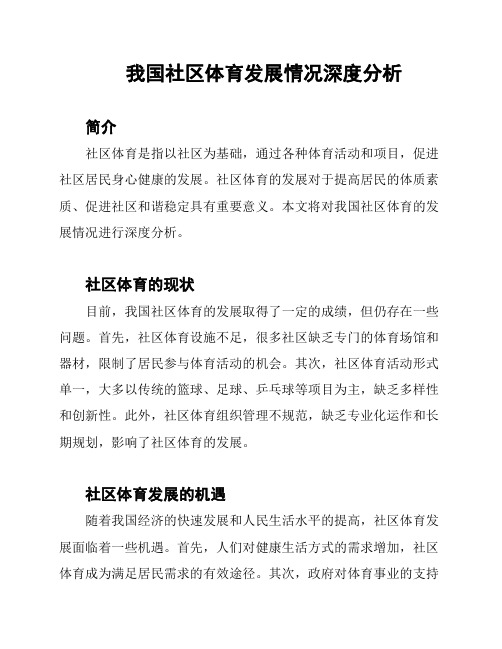 我国社区体育发展情况深度分析

简介

社区体育是指以社区为基础，通过各种体育活动和项目，促进社区居民身心健康的发展。社区体育的发展对于提高居民的体质素质、促进社区和谐稳定具有重要意义。本文将对我国社区体育的发展情况进行深度分析。

社区体育的现状

目前，我国社区体育的发展取得了一定的成绩，但仍存在一些问题。首先，社区体育设施不足，很多社区缺乏专门的体育场馆和器材，限制了居民参与体育活动的机会。其次，社区体育活动形式单一，大多以传统的篮球、足球、乒乓球等项目为主，缺乏多样性和创新性。此外，社区体育组织管理不规范，缺乏专业化运作和长期规划，影响了社区体育的发展。

社区体育发展的机遇

随着我国经济的快速发展和人民生活水平的提高，社区体育发展面临着一些机遇。首先，人们对健康生活方式的需求增加，社区体育成为满足居民需求的有效途径。其次，政府对体育事业的支持